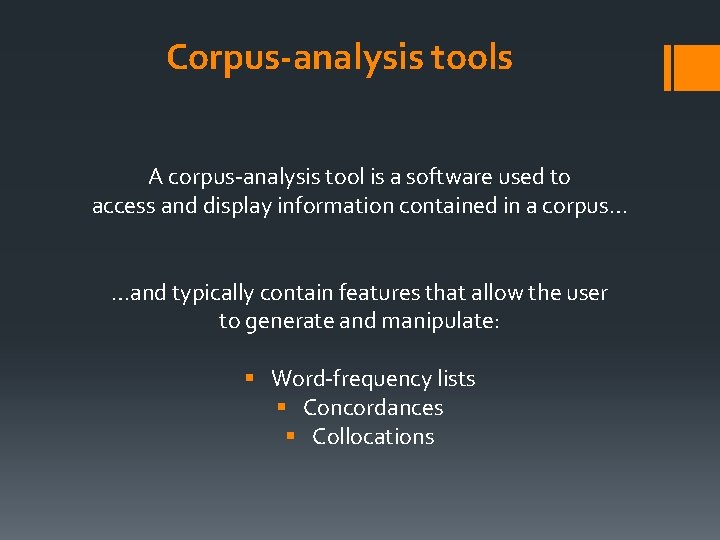 Corpus-analysis tools

A corpus-analysis tool is a software used to access and display information contained in a corpus…

…and typically contain features that allow the user to generate and manipulate:

• Word-frequency lists
• Concordances
• Collocations